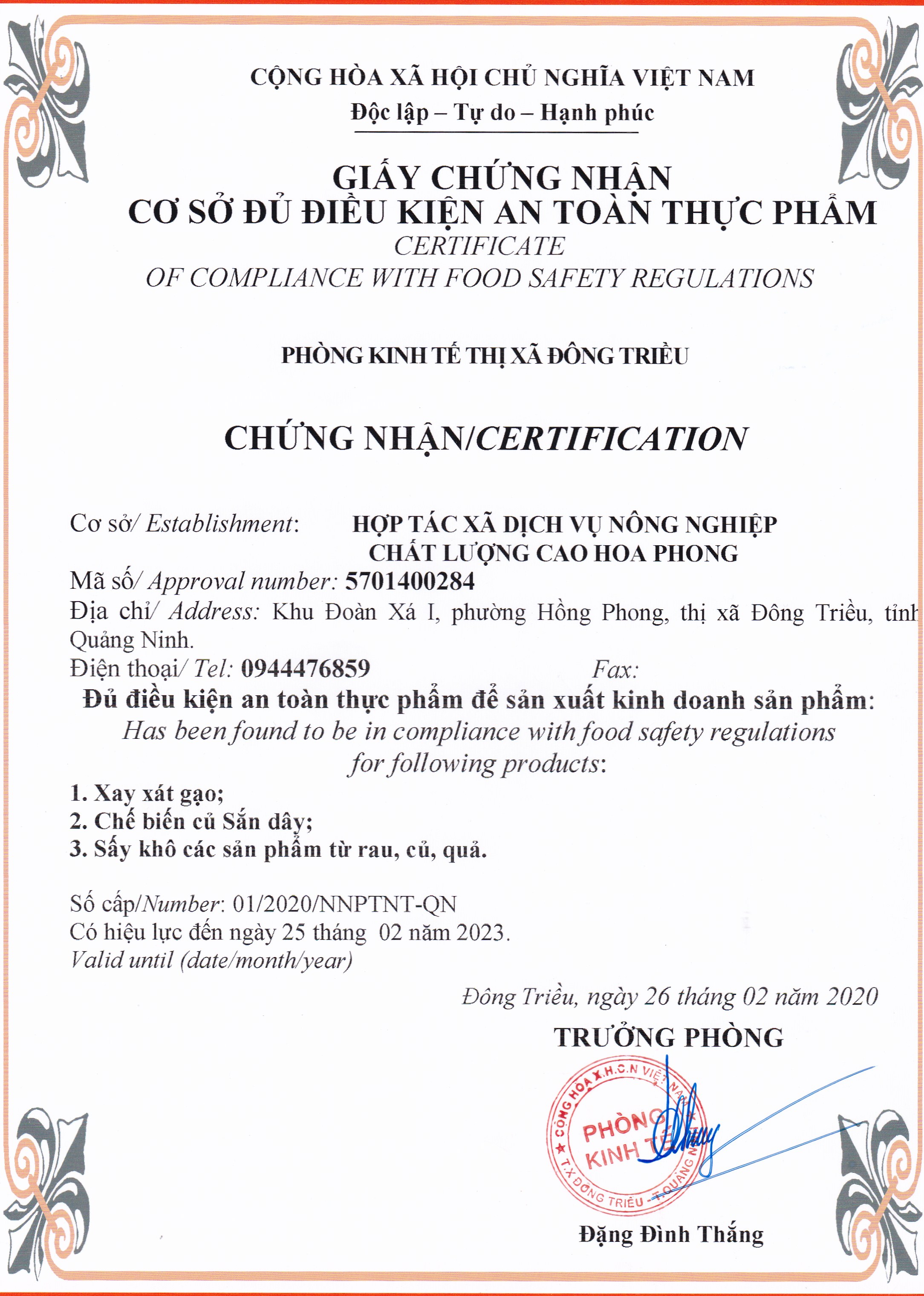 CỘNG HÒA XÃ HỘI CHỦ NGHĨA VIỆT NAM
Độc lập – Tự do – Hạnh phúc

GIẤY CHỨNG NHẬN
CƠ SỞ ĐỦ ĐIỀU KIỆN AN TOÀN THỰC PHẨM
CERTIFICATE
OF COMPLIANCE WITH FOOD SAFETY REGULATIONS

PHÒNG KINH TẾ THỊ XÃ ĐÔNG TRIỀU

CHỨNG NHẬN/CERTIFICATION

Cơ sở/ Establishment: HỢP TÁC XÃ DỊCH VỤ NÔNG NGHIỆP CHẤT LƯỢNG CAO HOA PHONG
Mã số/ Approval number: 5701400284
Địa chỉ/ Address: Khu Đoàn Xá I, phường Hồng Phong, thị xã Đông Triều, tỉnh Quảng Ninh.
Điện thoại/ Tel: 0944476859 Fax:
Đủ điều kiện an toàn thực phẩm để sản xuất kinh doanh sản phẩm:
Has been found to be in compliance with food safety regulations for following products:

1. Xay xát gạo;
2. Chế biến củ Sắn dây;
3. Sấy khô các sản phẩm từ rau, củ, quả.

Số cấp/Number: 01/2020/NNPTNT-QN
Có hiệu lực đến ngày 25 tháng 02 năm 2023.
Valid until (date/month/year)

Đông Triều, ngày 26 tháng 02 năm 2020
TRƯỞNG PHÒNG

CỘNG HÒA X.H.C.N VIỆT NAM
PHÒNG KINH TẾ
T.X ĐÔNG TRIỀU - T.QUẢNG NINH

Đặng Đình Thắng